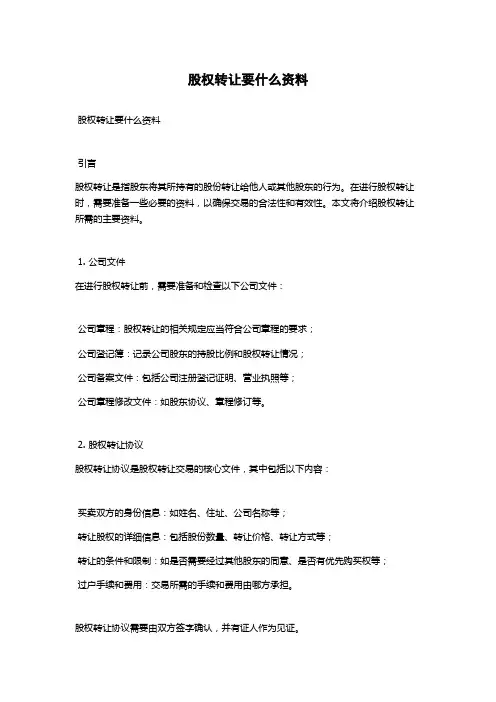 股权转让要什么资料

股权转让要什么资料

引言

股权转让是指股东将其所持有的股份转让给他人或其他股东的行为。在进行股权转让时，需要准备一些必要的资料，以确保交易的合法性和有效性。本文将介绍股权转让所需的主要资料。

1. 公司文件

在进行股权转让前，需要准备和检查以下公司文件：

公司章程：股权转让的相关规定应当符合公司章程的要求；

公司登记簿：记录公司股东的持股比例和股权转让情况；

公司备案文件：包括公司注册登记证明、营业执照等；

公司章程修改文件：如股东协议、章程修订等。

2. 股权转让协议

股权转让协议是股权转让交易的核心文件，其中包括以下内容：

买卖双方的身份信息：如姓名、住址、公司名称等；

转让股权的详细信息：包括股份数量、转让价格、转让方式等；

转让的条件和限制：如是否需要经过其他股东的同意、是否有优先购买权等；

过户手续和费用：交易所需的手续和费用由哪方承担。

股权转让协议需要由双方签字确认，并有证人作为见证。